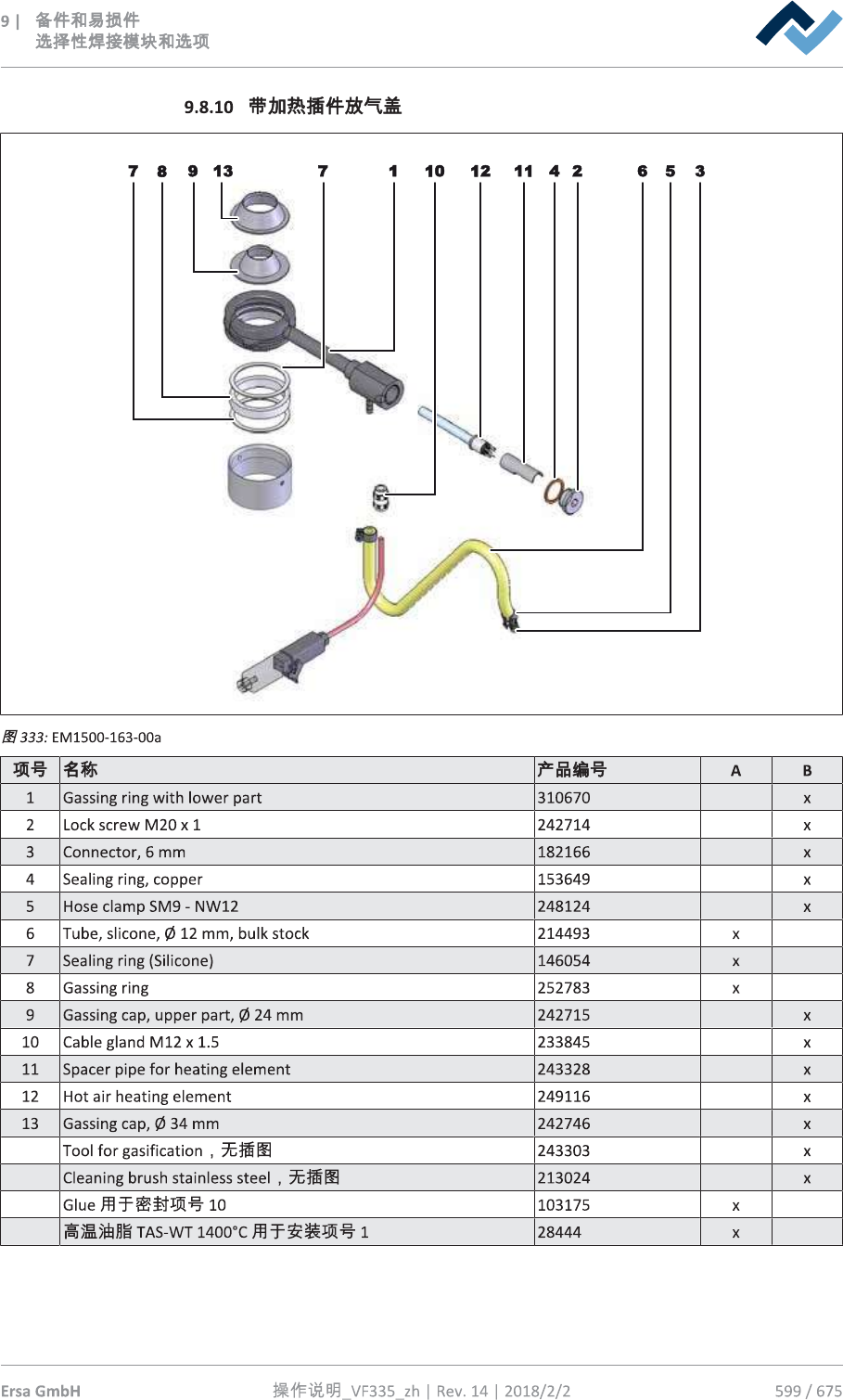 9 | 备件和易损件
选择性焊接模块和选项

9.8.10 带加热插件放气盖

7 8 9 13 7 1 10 12 11 4 2 6 5 3

图 333: EM1500-163-00a

| 项号 | 名称 | 产品编号 | A | B |
|---|---|---|---|---|
| 1 | Gassing ring with lower part | 310670 | | x |
| 2 | Lock screw M20 x 1 | 242714 | | x |
| 3 | Connector, 6 mm | 182166 | | x |
| 4 | Sealing ring, copper | 153649 | | x |
| 5 | Hose clamp SM9 - NW12 | 248124 | | x |
| 6 | Tube, slicone, Ø 12 mm, bulk stock | 214493 | x | |
| 7 | Sealing ring (Silicone) | 146054 | x | |
| 8 | Gassing ring | 252783 | x | |
| 9 | Gassing cap, upper part, Ø 24 mm | 242715 | | x |
| 10 | Cable gland M12 x 1.5 | 233845 | | x |
| 11 | Spacer pipe for heating element | 243328 | | x |
| 12 | Hot air heating element | 249116 | | x |
| 13 | Gassing cap, Ø 34 mm | 242746 | | x |
| | Tool for gasification，无插图 | 243303 | | x |
| | Cleaning brush stainless steel，无插图 | 213024 | | x |
| | Glue 用于密封项号 10 | 103175 | x | |
| | 高温油脂 TAS-WT 1400°C 用于安装项号 1 | 28444 | x | |

Ersa GmbH 操作说明_VF335_zh | Rev. 14 | 2018/2/2 599 / 675